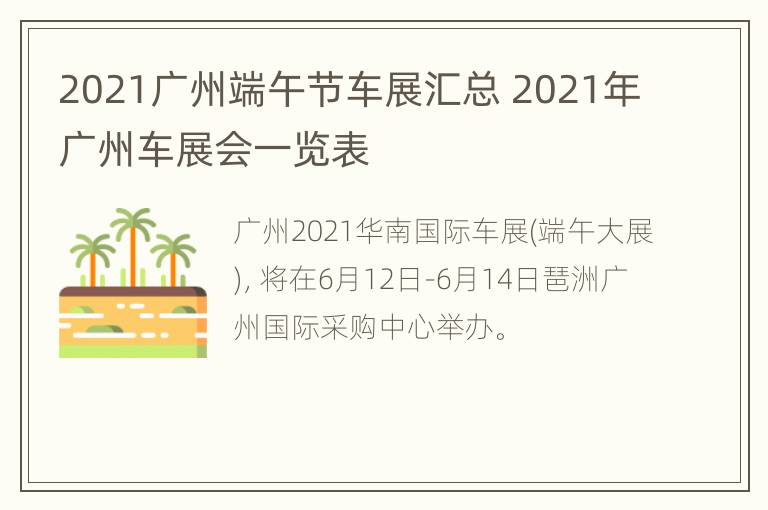 2021广州端午节车展汇总 2021年广州车展会一览表

广州2021华南国际车展(端午大展), 将在6月12日-6月14日琶洲广州国际采购中心举办。